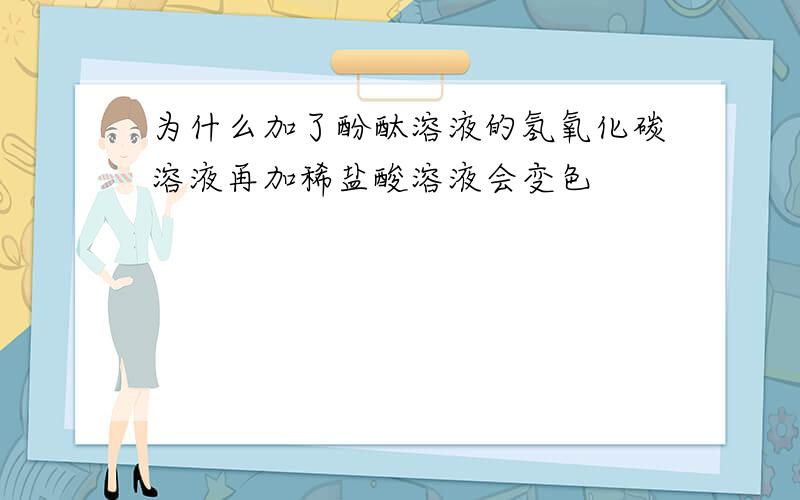 为什么加了酚酞溶液的氢氧化碳溶液再加稀盐酸溶液会变色